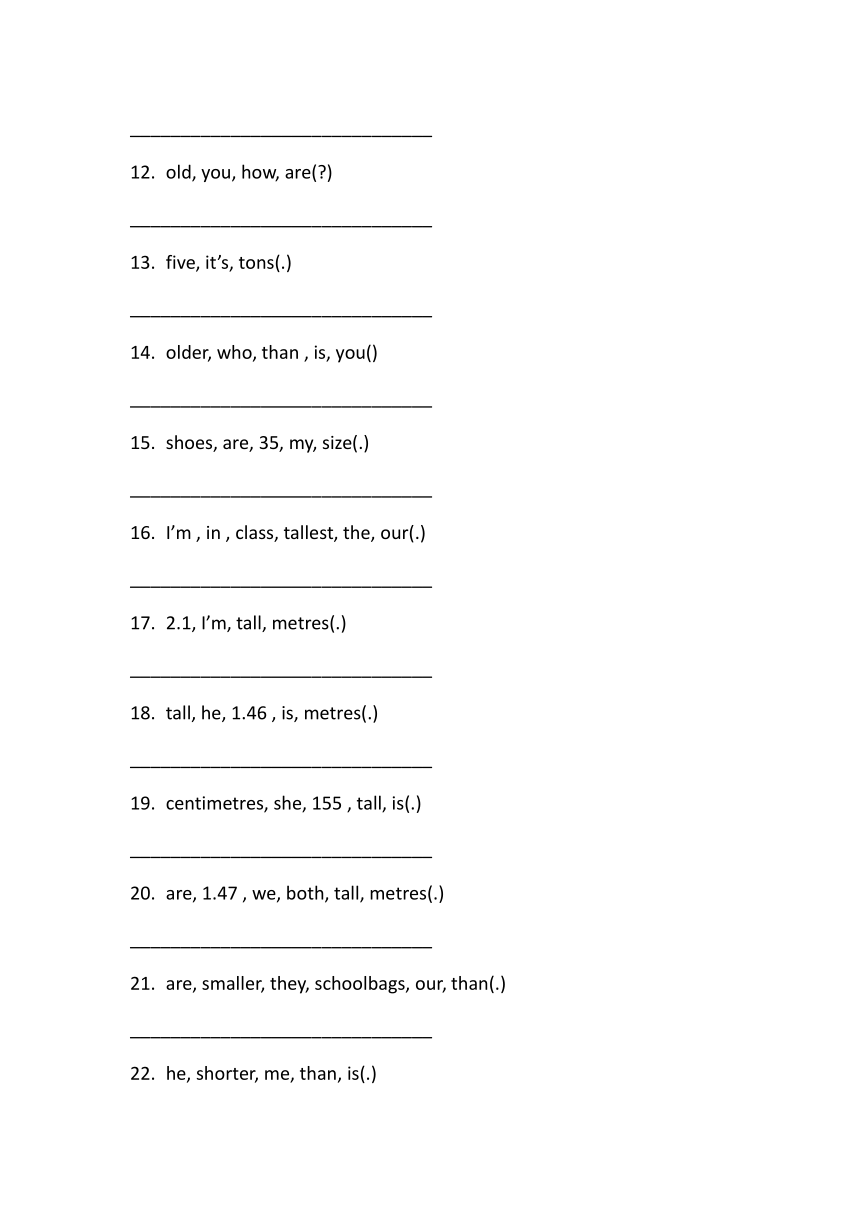 ______________________________

12. old, you, how, are(?)

______________________________

13. five, it’s, tons(.)

______________________________

14. older, who, than , is, you()

______________________________

15. shoes, are, 35, my, size(.)

______________________________

16. I’m , in , class, tallest, the, our(.)

______________________________

17. 2.1, I’m, tall, metres(.)

______________________________

18. tall, he, 1.46 , is, metres(.)

______________________________

19. centimetres, she, 155 , tall, is(.)

______________________________

20. are, 1.47 , we, both, tall, metres(.)

______________________________

21. are, smaller, they, schoolbags, our, than(.)

______________________________

22. he, shorter, me, than, is(.)